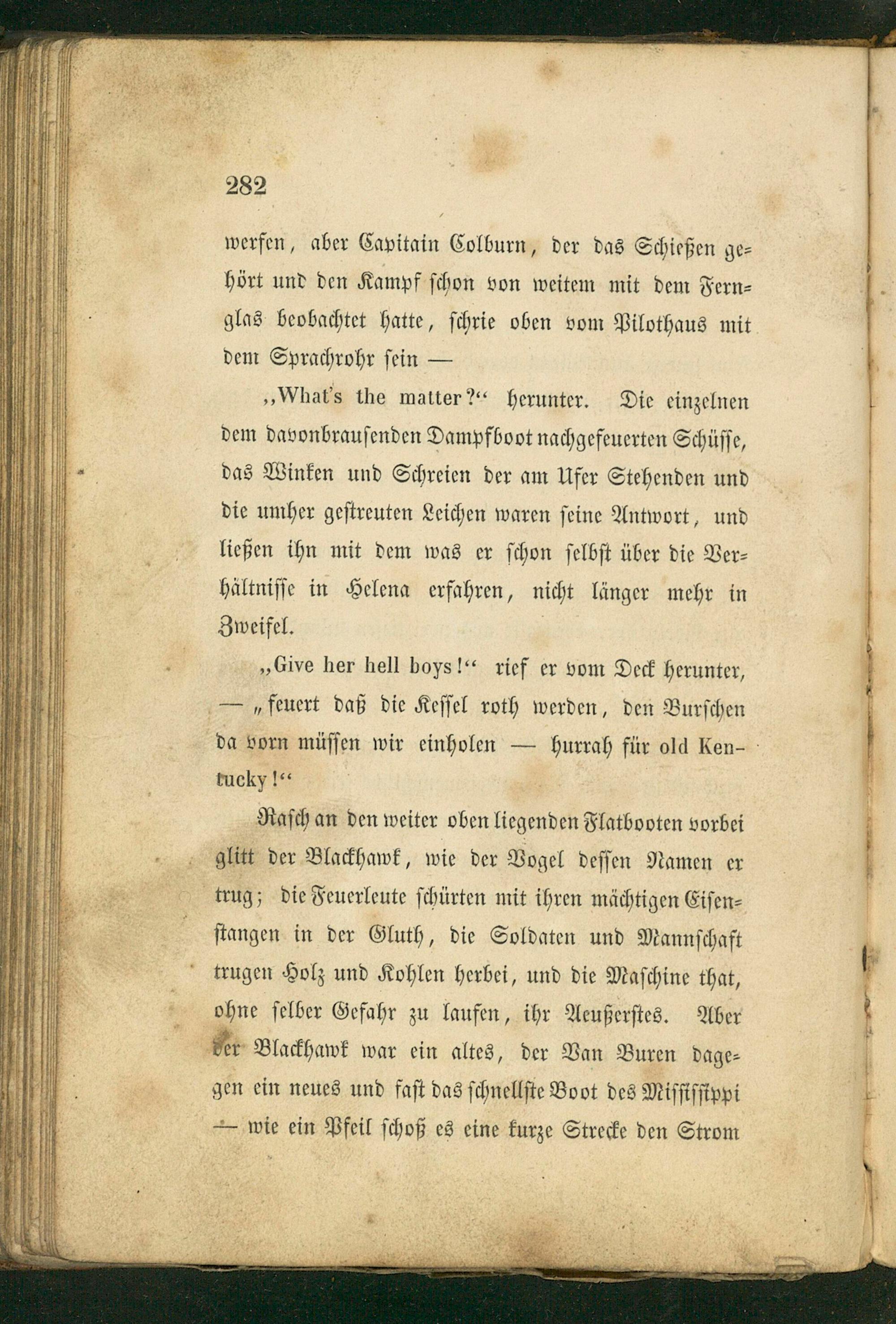 282

werfen, aber Capitain Colburn, der das Schießen gehört und den Kampf schon von weitem mit dem Fernglas beobachtet hatte, schrie oben vom Pilothaus mit dem Sprachrohr sein —

„What's the matter?“ herunter. Die einzelnen dem davonbrausenden Dampfboot nachgefeuerten Schüsse, das Winken und Schreien der am Ufer Stehenden und die umher gestreuten Leichen waren seine Antwort, und ließen ihn mit dem was er schon selbst über die Verhältnisse in Helena erfahren, nicht länger mehr in Zweifel.

„Give her hell boys!“ rief er vom Deck herunter, — „feuert daß die Kessel roth werden, den Burschen da vorn müssen wir einholen — hurrah für old Kentucky!“

Rasch an den weiter oben liegenden Flatbooten vorbei glitt der Blackhawk, wie der Vogel dessen Namen er trug; die Feuerleute schürten mit ihren mächtigen Eisenstangen in der Gluth, die Soldaten und Mannschaft trugen Holz und Kohlen herbei, und die Maschine that, ohne selber Gefahr zu laufen, ihr Aeußerstes. Aber der Blackhawk war ein altes, der Van Buren dagegen ein neues und fast das schnellste Boot des Mississippi — wie ein Pfeil schoß es eine kurze Strecke den Strom